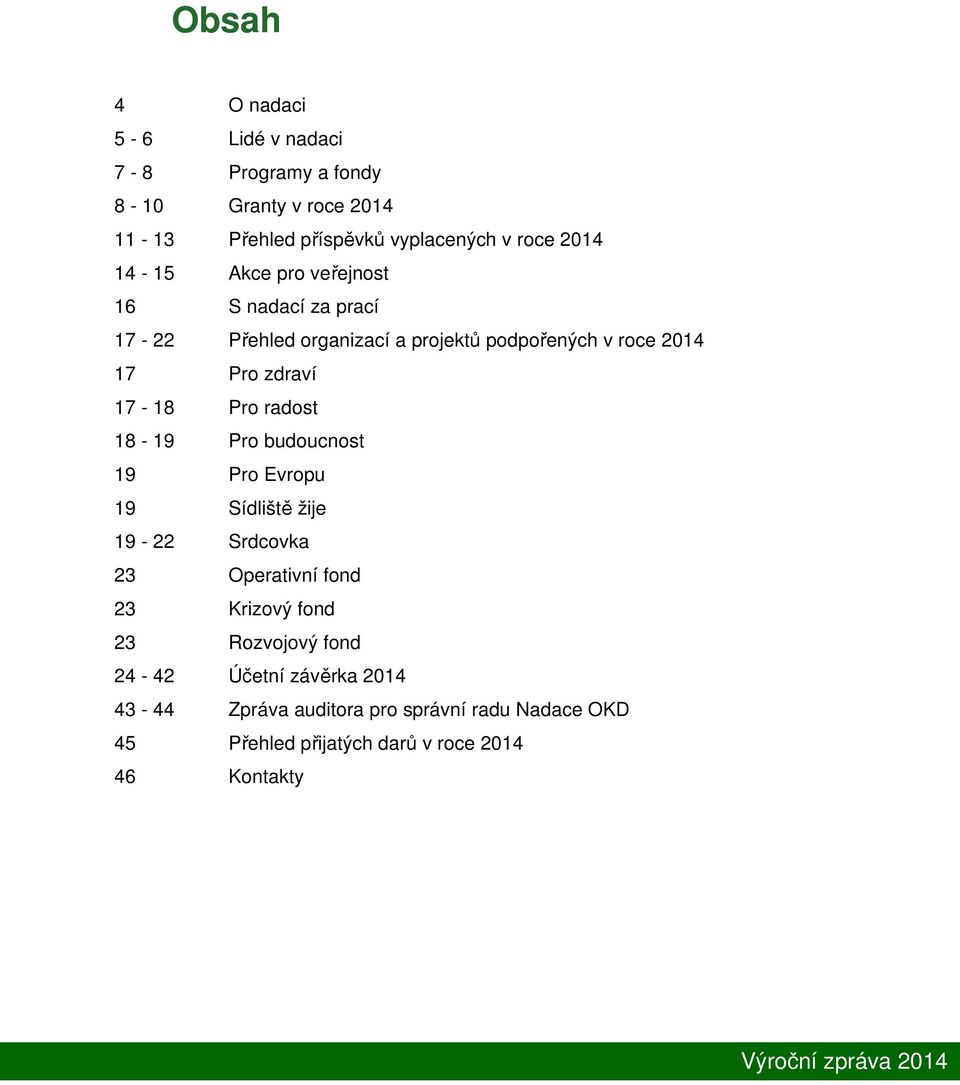 Obsah

4 O nadaci
5 - 6 Lidé v nadaci
7 - 8 Programy a fondy
8 - 10 Granty v roce 2014
11 - 13 Přehled příspěvků vyplacených v roce 2014
14 - 15 Akce pro veřejnost
16 S nadací za prací
17 - 22 Přehled organizací a projektů podpořených v roce 2014
17 Pro zdraví
17 - 18 Pro radost
18 - 19 Pro budoucnost
19 Pro Evropu
19 Sídliště žije
19 - 22 Srdcovka
23 Operativní fond
23 Krizový fond
23 Rozvojový fond
24 - 42 Účetní závěrka 2014
43 - 44 Zpráva auditora pro správní radu Nadace OKD
45 Přehled přijatých darů v roce 2014
46 Kontakty

Výroční zpráva 2014